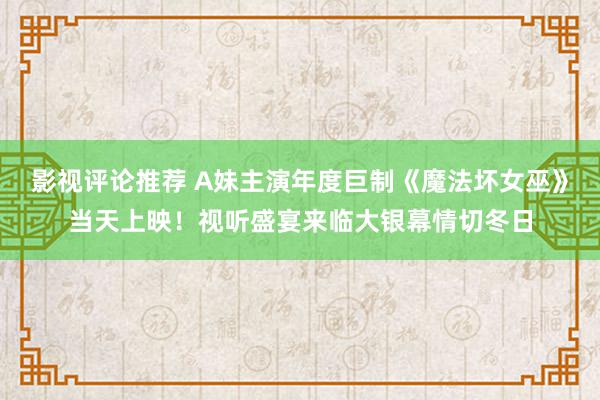 影视评论推荐 A妹主演年度巨制《魔法坏女巫》当天上映！视听盛宴来临大银幕情切冬日